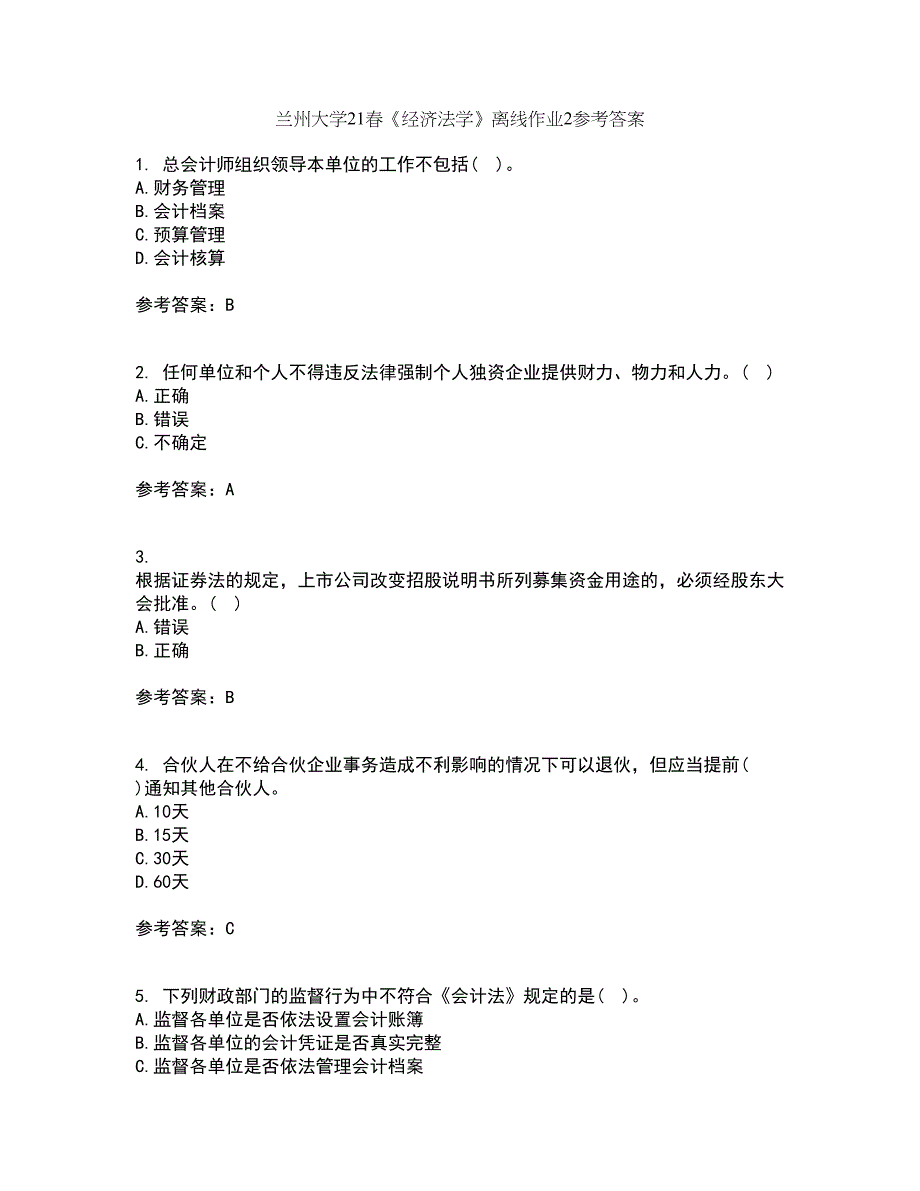 兰州大学21春《经济法学》离线作业2参考答案

1. 总会计师组织领导本单位的工作不包括( )。
A.财务管理
B.会计档案
C.预算管理
D.会计核算

参考答案：B

2. 任何单位和个人不得违反法律强制个人独资企业提供财力、物力和人力。( )
A.正确
B.错误
C.不确定

参考答案：A

3.
根据证券法的规定，上市公司改变招股说明书所列募集资金用途的，必须经股东大会批准。( )
A.错误
B.正确

参考答案：B

4. 合伙人在不给合伙企业事务造成不利影响的情况下可以退伙，但应当提前( )通知其他合伙人。
A.10天
B.15天
C.30天
D.60天

参考答案：C

5. 下列财政部门的监督行为中不符合《会计法》规定的是( )。
A.监督各单位是否依法设置会计账簿
B.监督各单位的会计凭证是否真实完整
C.监督各单位是否依法管理会计档案